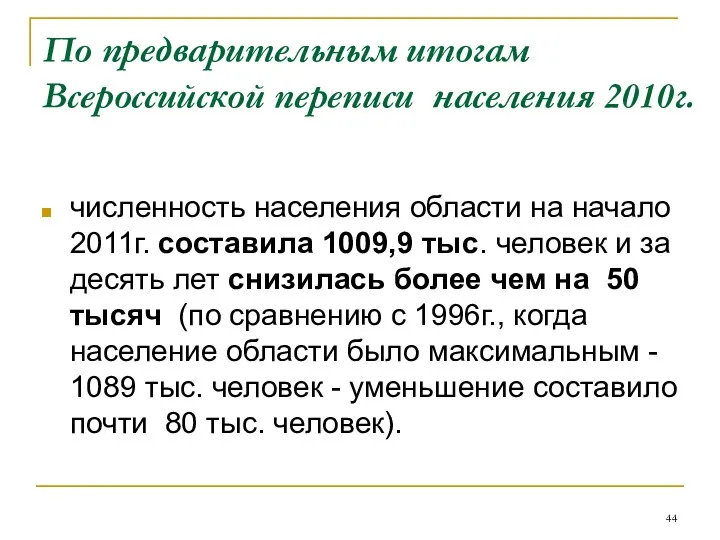 По предварительным итогам Всероссийской переписи населения 2010г.

численность населения области на начало 2011г. составила 1009,9 тыс. человек и за десять лет снизилась более чем на 50 тысяч (по сравнению с 1996г., когда население области было максимальным - 1089 тыс. человек - уменьшение составило почти 80 тыс. человек).

44